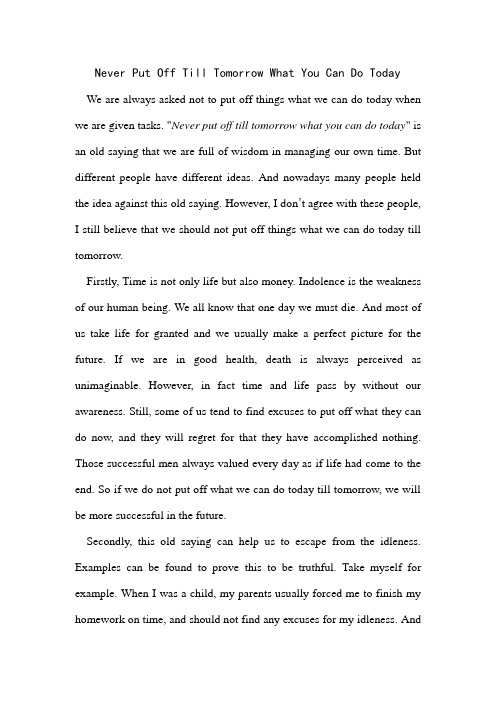 Never Put Off Till Tomorrow What You Can Do Today

We are always asked not to put off things what we can do today when we are given tasks. "Never put off till tomorrow what you can do today" is an old saying that we are full of wisdom in managing our own time. But different people have different ideas. And nowadays many people held the idea against this old saying. However, I don't agree with these people, I still believe that we should not put off things what we can do today till tomorrow.

Firstly, Time is not only life but also money. Indolence is the weakness of our human being. We all know that one day we must die. And most of us take life for granted and we usually make a perfect picture for the future. If we are in good health, death is always perceived as unimaginable. However, in fact time and life pass by without our awareness. Still, some of us tend to find excuses to put off what they can do now, and they will regret for that they have accomplished nothing. Those successful men always valued every day as if life had come to the end. So if we do not put off what we can do today till tomorrow, we will be more successful in the future.

Secondly, this old saying can help us to escape from the idleness. Examples can be found to prove this to be truthful. Take myself for example. When I was a child, my parents usually forced me to finish my homework on time, and should not find any excuses for my idleness. And